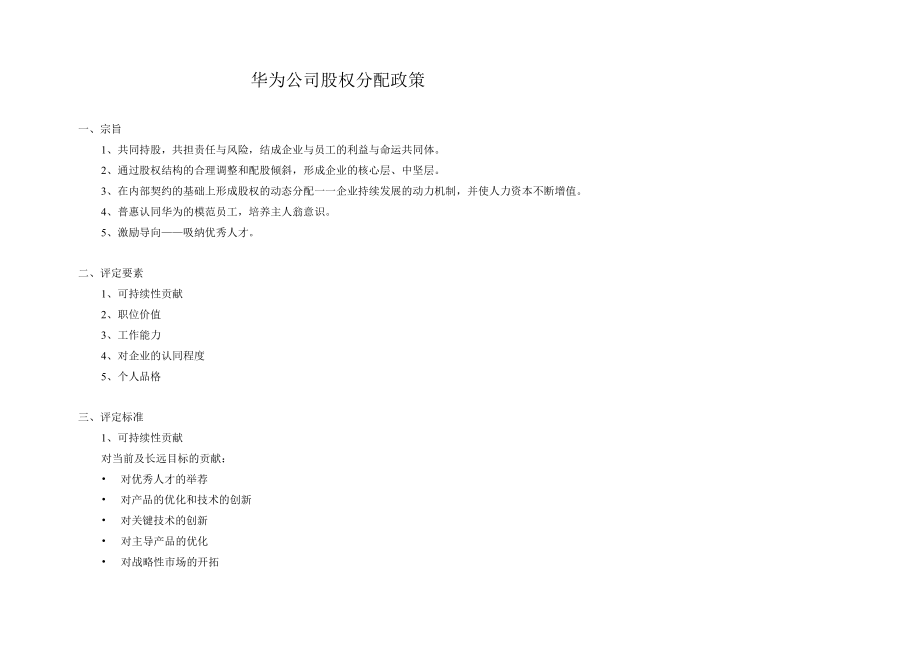 华为公司股权分配政策

一、宗旨

1、共同持股，共担责任与风险，结成企业与员工的利益与命运共同体。

2、通过股权结构的合理调整和配股倾斜，形成企业的核心层、中坚层。

3、在内部契约的基础上形成股权的动态分配一一企业持续发展的动力机制，并使人力资本不断增值。

4、普惠认同华为的模范员工，培养主人翁意识。

5、激励导向——吸纳优秀人才。

二、评定要素

1、可持续性贡献

2、职位价值

3、工作能力

4、对企业的认同程度

5、个人品格

三、评定标准

1、可持续性贡献

对当前及长远目标的贡献：

• 对优秀人才的举荐

• 对产品的优化和技术的创新

• 对关键技术的创新

• 对主导产品的优化

• 对战略性市场的开拓